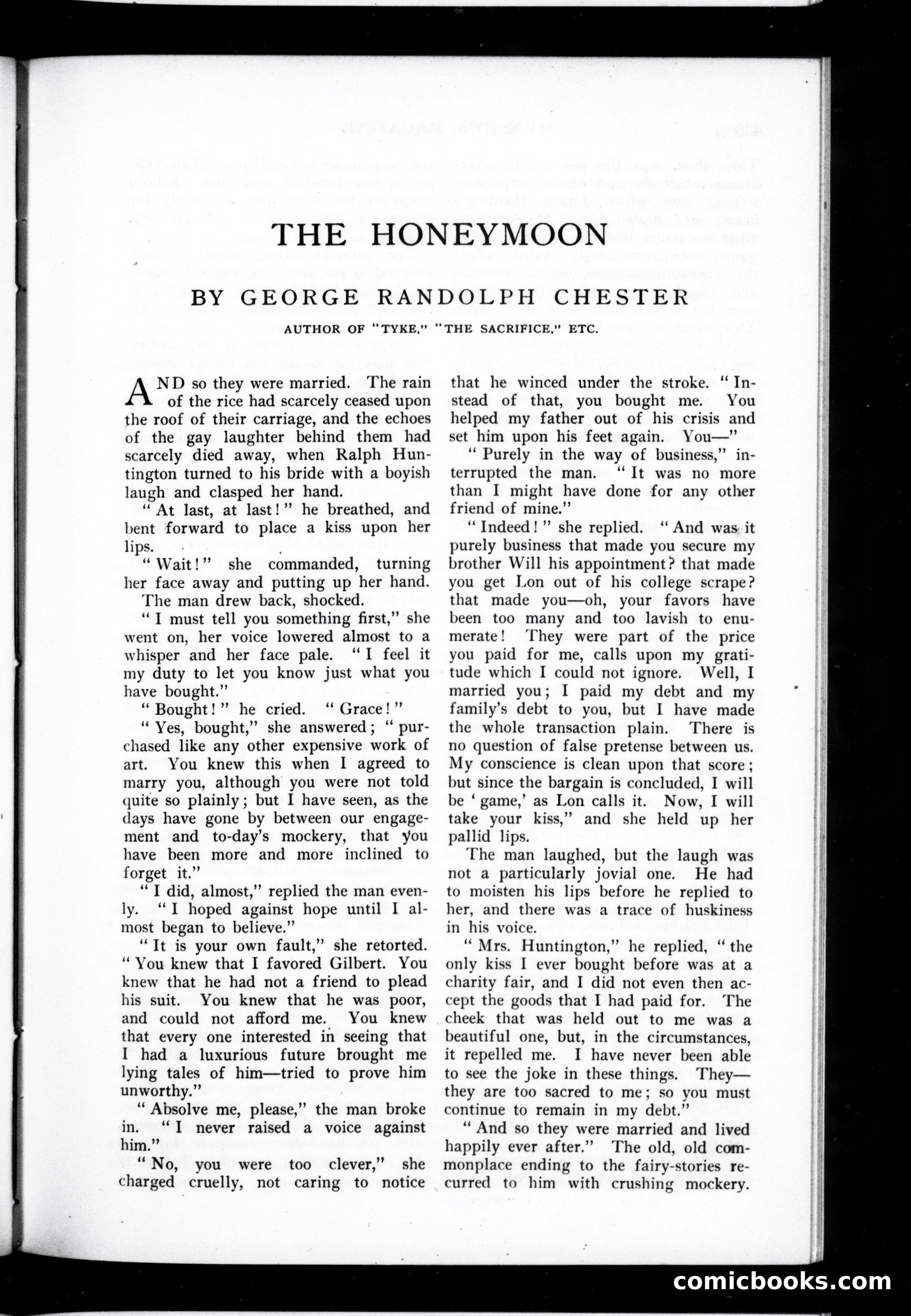 THE HONEYMOON

BY GEORGE RANDOLPH CHESTER

AUTHOR OF "TYKE," "THE SACRIFICE," ETC.

AND so they were married. The rain of the rice had scarcely ceased upon the roof of their carriage, and the echoes of the gay laughter behind them had scarcely died away, when Ralph Huntington turned to his bride with a boyish laugh and clasped her hand.

"At last, at last!" he breathed, and bent forward to place a kiss upon her lips.

"Wait!" she commanded, turning her face away and putting up her hand.

The man drew back, shocked.

"I must tell you something first," she went on, her voice lowered almost to a whisper and her face pale. "I feel it my duty to let you know just what you have bought."

"Bought!" he cried. "Grace!"

"Yes, bought," she answered; "purchased like any other expensive work of art. You knew this when I agreed to marry you, although you were not told quite so plainly; but I have seen, as the days have gone by between our engagement and to-day's mockery, that you have been more and more inclined to forget it."

"I did, almost," replied the man evenly. "I hoped against hope until I almost began to believe."

"It is your own fault," she retorted. "You knew that I favored Gilbert. You knew that he had not a friend to plead his suit. You knew that he was poor, and could not afford me. You knew that every one interested in seeing that I had a luxurious future brought me lying tales of him—tried to prove him unworthy."

"Absolve me, please," the man broke in. "I never raised a voice against him."

"No, you were too clever," she charged cruelly, not caring to notice that he winced under the stroke. "Instead of that, you bought me. You helped my father out of his crisis and set him upon his feet again. You—"

"Purely in the way of business," interrupted the man. "It was no more than I might have done for any other friend of mine."

"Indeed!" she replied. "And was it purely business that made you secure my brother Will his appointment? that made you get Lon out of his college scrape? that made you—oh, your favors have been too many and too lavish to enumerate! They were part of the price you paid for me, calls upon my gratitude which I could not ignore. Well, I married you; I paid my debt and my family's debt to you, but I have made the whole transaction plain. There is no question of false pretense between us. My conscience is clean upon that score; but since the bargain is concluded, I will be 'game,' as Lon calls it. Now, I will take your kiss," and she held up her pallid lips.

The man laughed, but the laugh was not a particularly jovial one. He had to moisten his lips before he replied to her, and there was a trace of huskiness in his voice.

"Mrs. Huntington," he replied, "the only kiss I ever bought before was at a charity fair, and I did not even then accept the goods that I had paid for. The cheek that was held out to me was a beautiful one, but, in the circumstances, it repelled me. I have never been able to see the joke in these things. They—they are too sacred to me; so you must continue to remain in my debt."

"And so they were married and lived happily ever after." The old, old commonplace ending to the fairy-stories recurred to him with crushing mockery.

comicbooks.com